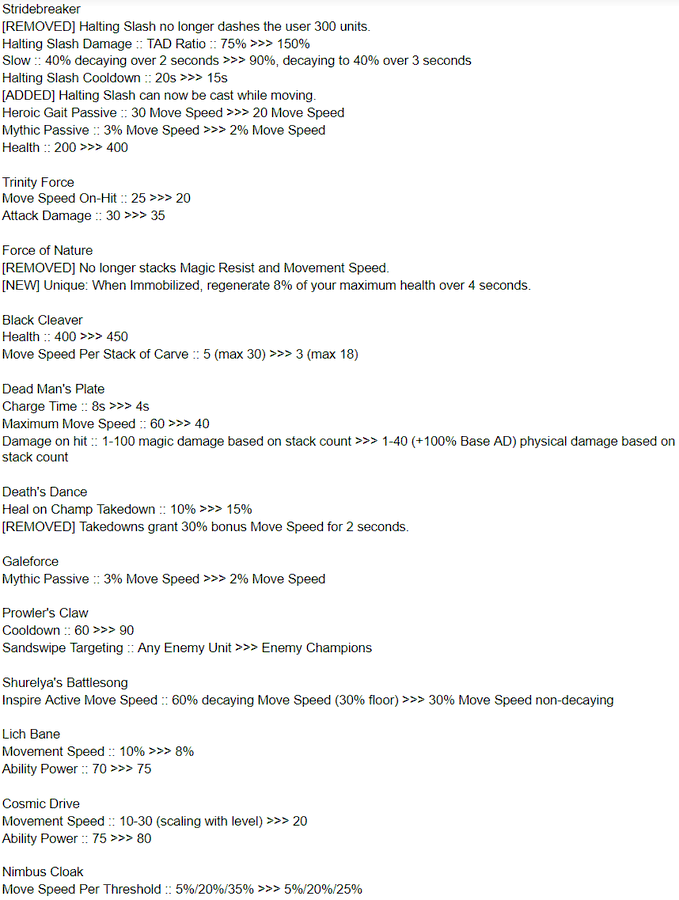 Stridebreaker
[REMOVED] Halting Slash no longer dashes the user 300 units.
Halting Slash Damage :: TAD Ratio :: 75% >>> 150%
Slow :: 40% decaying over 2 seconds >>> 90%, decaying to 40% over 3 seconds
Halting Slash Cooldown :: 20s >>> 15s
[ADDED] Halting Slash can now be cast while moving.
Heroic Gait Passive :: 30 Move Speed >>> 20 Move Speed
Mythic Passive :: 3% Move Speed >>> 2% Move Speed
Health :: 200 >>> 400

Trinity Force
Move Speed On-Hit :: 25 >>> 20
Attack Damage :: 30 >>> 35

Force of Nature
[REMOVED] No longer stacks Magic Resist and Movement Speed.
[NEW] Unique: When Immobilized, regenerate 8% of your maximum health over 4 seconds.

Black Cleaver
Health :: 400 >>> 450
Move Speed Per Stack of Carve :: 5 (max 30) >>> 3 (max 18)

Dead Man's Plate
Charge Time :: 8s >>> 4s
Maximum Move Speed :: 60 >>> 40
Damage on hit :: 1-100 magic damage based on stack count >>> 1-40 (+100% Base AD) physical damage based on stack count

Death's Dance
Heal on Champ Takedown :: 10% >>> 15%
[REMOVED] Takedowns grant 30% bonus Move Speed for 2 seconds.

Galeforce
Mythic Passive :: 3% Move Speed >>> 2% Move Speed

Prowler's Claw
Cooldown :: 60 >>> 90
Sandswipe Targeting :: Any Enemy Unit >>> Enemy Champions

Shurelya's Battlesong
Inspire Active Move Speed :: 60% decaying Move Speed (30% floor) >>> 30% Move Speed non-decaying

Lich Bane
Movement Speed :: 10% >>> 8%
Ability Power :: 70 >>> 75

Cosmic Drive
Movement Speed :: 10-30 (scaling with level) >>> 20
Ability Power :: 75 >>> 80

Nimbus Cloak
Move Speed Per Threshold :: 5%/20%/35% >>> 5%/20%/25%